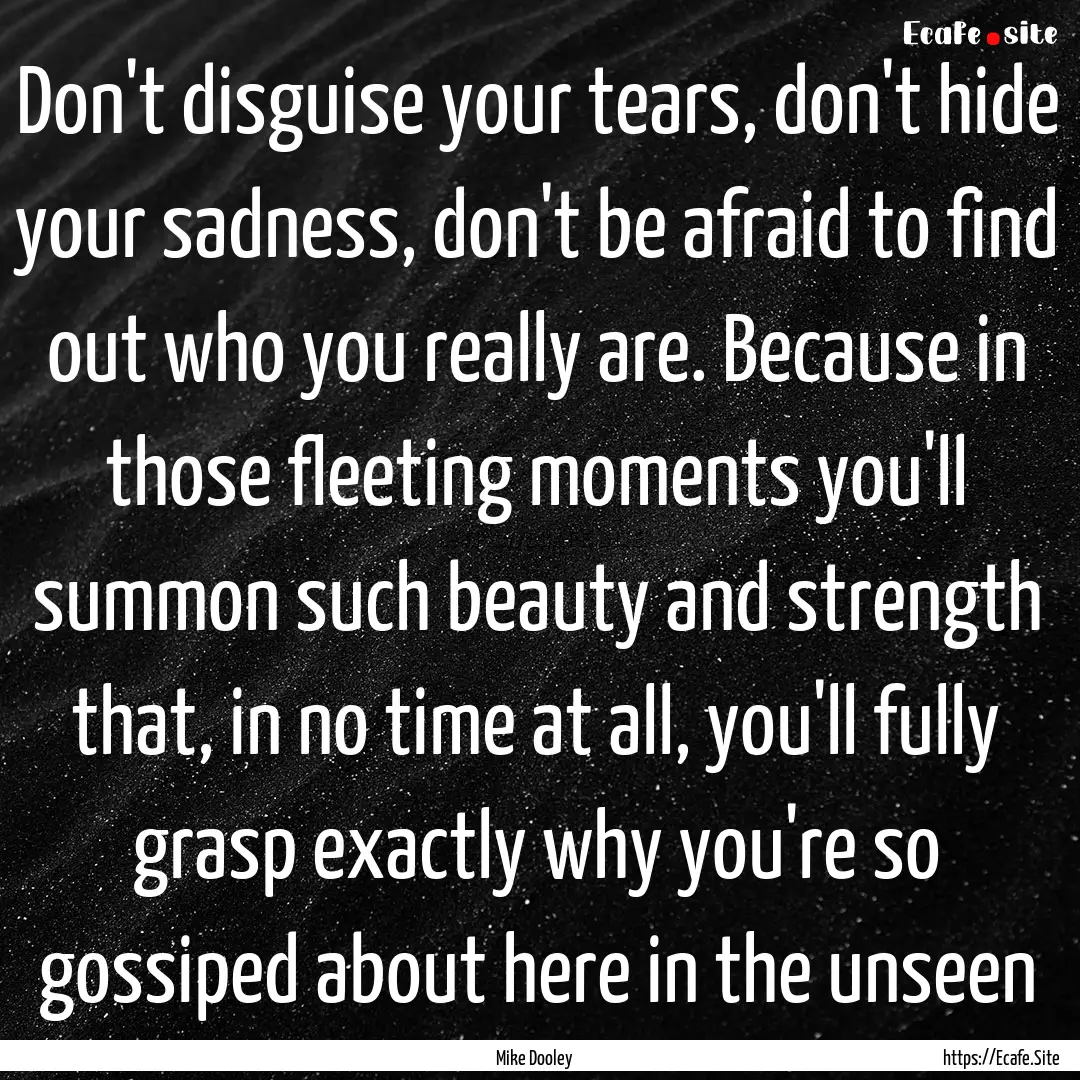 Ecafe.site

Don't disguise your tears, don't hide your sadness, don't be afraid to find out who you really are. Because in those fleeting moments you'll summon such beauty and strength that, in no time at all, you'll fully grasp exactly why you're so gossiped about here in the unseen

Mike Dooley

https://Ecafe.Site